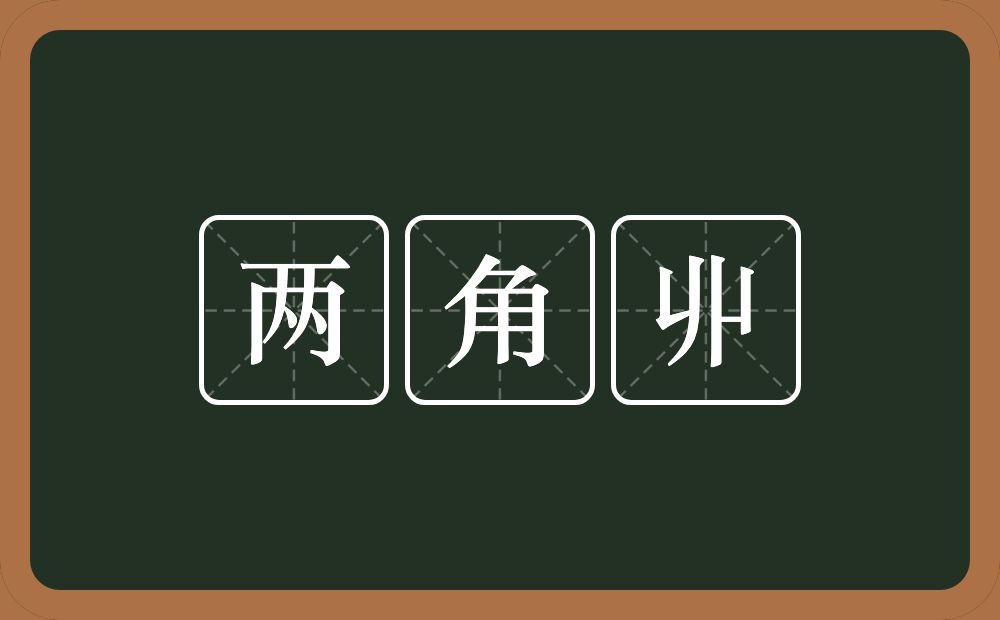 两角丱